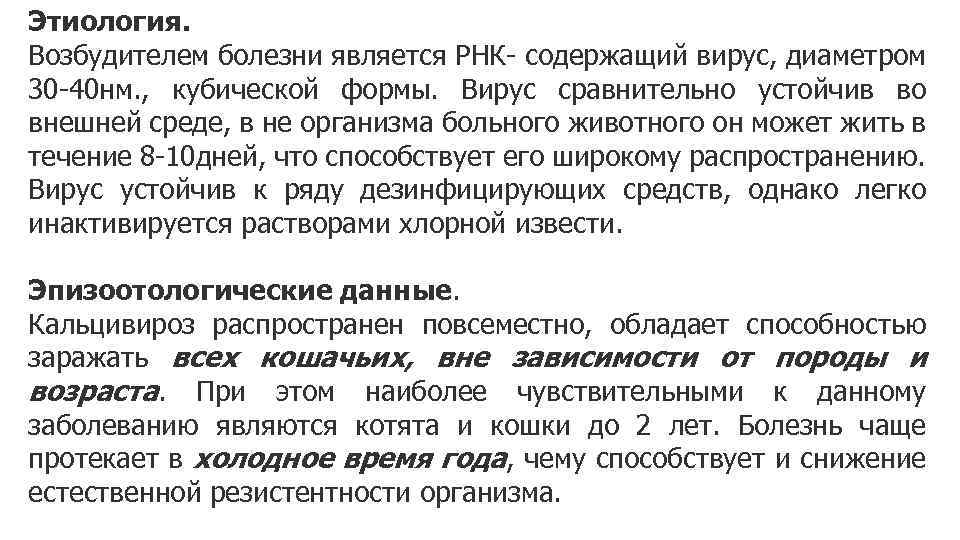 Этиология.
Возбудителем болезни является РНК- содержащий вирус, диаметром 30-40нм., кубической формы. Вирус сравнительно устойчив во внешней среде, в не организма больного животного он может жить в течение 8-10дней, что способствует его широкому распространению. Вирус устойчив к ряду дезинфицирующих средств, однако легко инактивируется растворами хлорной извести.

Эпизоотологические данные.
Кальцивироз распространен повсеместно, обладает способностью заражать всех кошачьих, вне зависимости от породы и возраста. При этом наиболее чувствительными к данному заболеванию являются котята и кошки до 2 лет. Болезнь чаще протекает в холодное время года, чему способствует и снижение естественной резистентности организма.